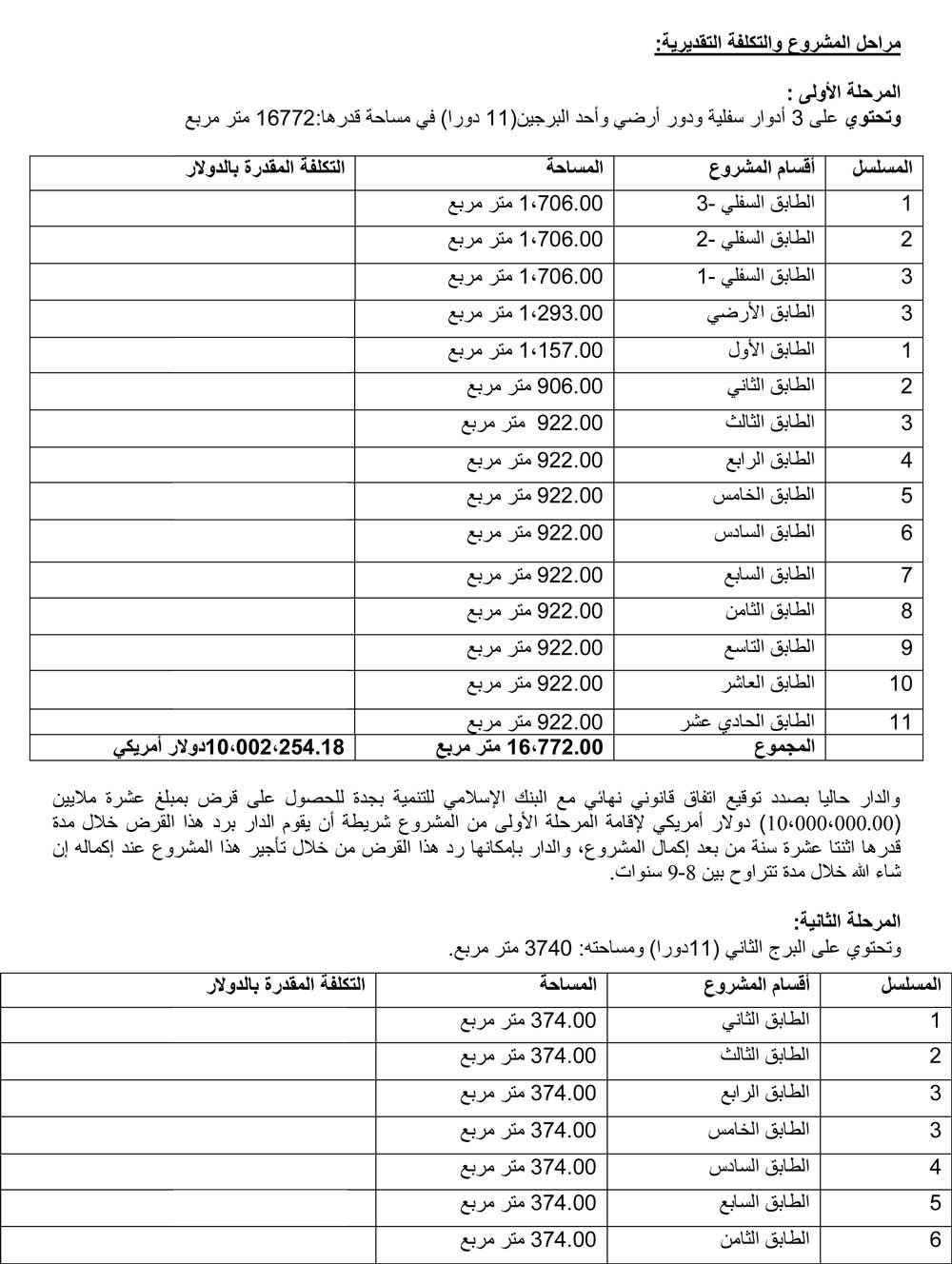 مراحل المشروع والتكلفة التقديرية:

المرحلة الأولى :
وتحتوي على 3 أدوار سفلية ودور أرضي وأحد البرجين(11 دورا) في مساحة قدرها:16772 متر مربع

| المسلسل | أقسام المشروع | المساحة | التكلفة المقدرة بالدولار |
|---|---|---|---|
| 1 | الطابق السفلي -3 | 1،706.00 متر مربع | |
| 2 | الطابق السفلي -2 | 1،706.00 متر مربع | |
| 3 | الطابق السفلي -1 | 1،706.00 متر مربع | |
| 3 | الطابق الأرضي | 1،293.00 متر مربع | |
| 1 | الطابق الأول | 1،157.00 متر مربع | |
| 2 | الطابق الثاني | 906.00 متر مربع | |
| 3 | الطابق الثالث | 922.00 متر مربع | |
| 4 | الطابق الرابع | 922.00 متر مربع | |
| 5 | الطابق الخامس | 922.00 متر مربع | |
| 6 | الطابق السادس | 922.00 متر مربع | |
| 7 | الطابق السابع | 922.00 متر مربع | |
| 8 | الطابق الثامن | 922.00 متر مربع | |
| 9 | الطابق التاسع | 922.00 متر مربع | |
| 10 | الطابق العاشر | 922.00 متر مربع | |
| 11 | الطابق الحادي عشر | 922.00 متر مربع | |
| | المجموع | 16،772.00 متر مربع | 10،002،254.18دولار أمريكي |

والدار حاليا بصدد توقيع اتفاق قانوني نهائي مع البنك الإسلامي للتنمية بجدة للحصول على قرض بمبلغ عشرة ملايين (10،000،000.00) دولار أمريكي لإقامة المرحلة الأولى من المشروع شريطة أن يقوم الدار برد هذا القرض خلال مدة قدرها اثنتا عشرة سنة من بعد إكمال المشروع، والدار بإمكانها رد هذا القرض من خلال تأجير هذا المشروع عند إكماله إن شاء الله خلال مدة تتراوح بين 8-9 سنوات.

المرحلة الثانية:
وتحتوي على البرج الثاني (11دورا) ومساحته: 3740 متر مربع.

| المسلسل | أقسام المشروع | المساحة | التكلفة المقدرة بالدولار |
|---|---|---|---|
| 1 | الطابق الثاني | 374.00 متر مربع | |
| 2 | الطابق الثالث | 374.00 متر مربع | |
| 3 | الطابق الرابع | 374.00 متر مربع | |
| 3 | الطابق الخامس | 374.00 متر مربع | |
| 4 | الطابق السادس | 374.00 متر مربع | |
| 5 | الطابق السابع | 374.00 متر مربع | |
| 6 | الطابق الثامن | 374.00 متر مربع | |